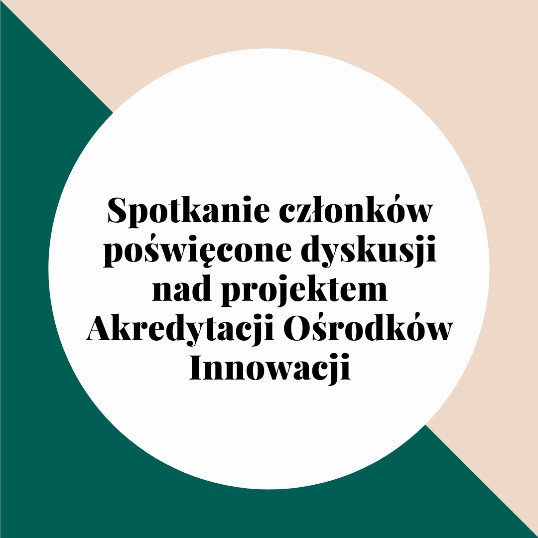 Spotkanie członków poświęcone dyskusji nad projektem Akredytacji Ośrodków Innowacji